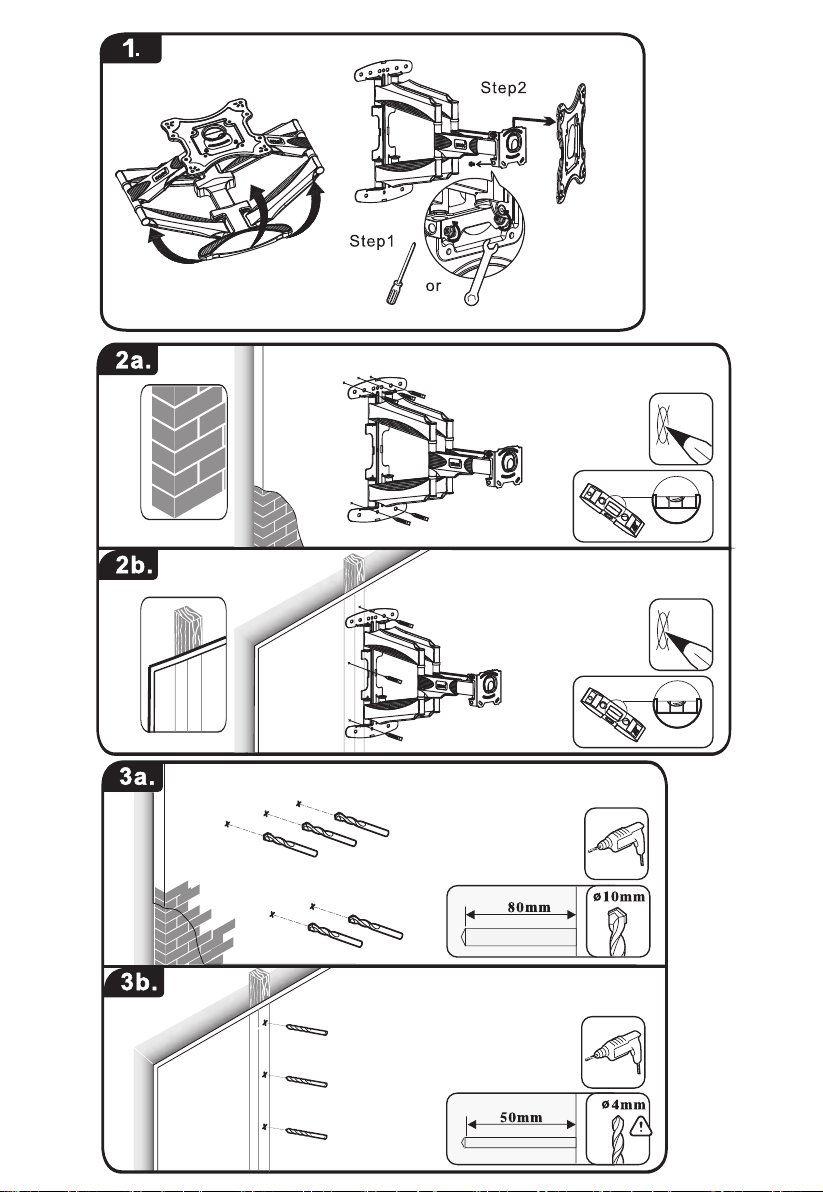 1.

Step2

Step1

or

2a.

2b.

3a.

80mm

ø10mm

3b.

50mm

ø4mm